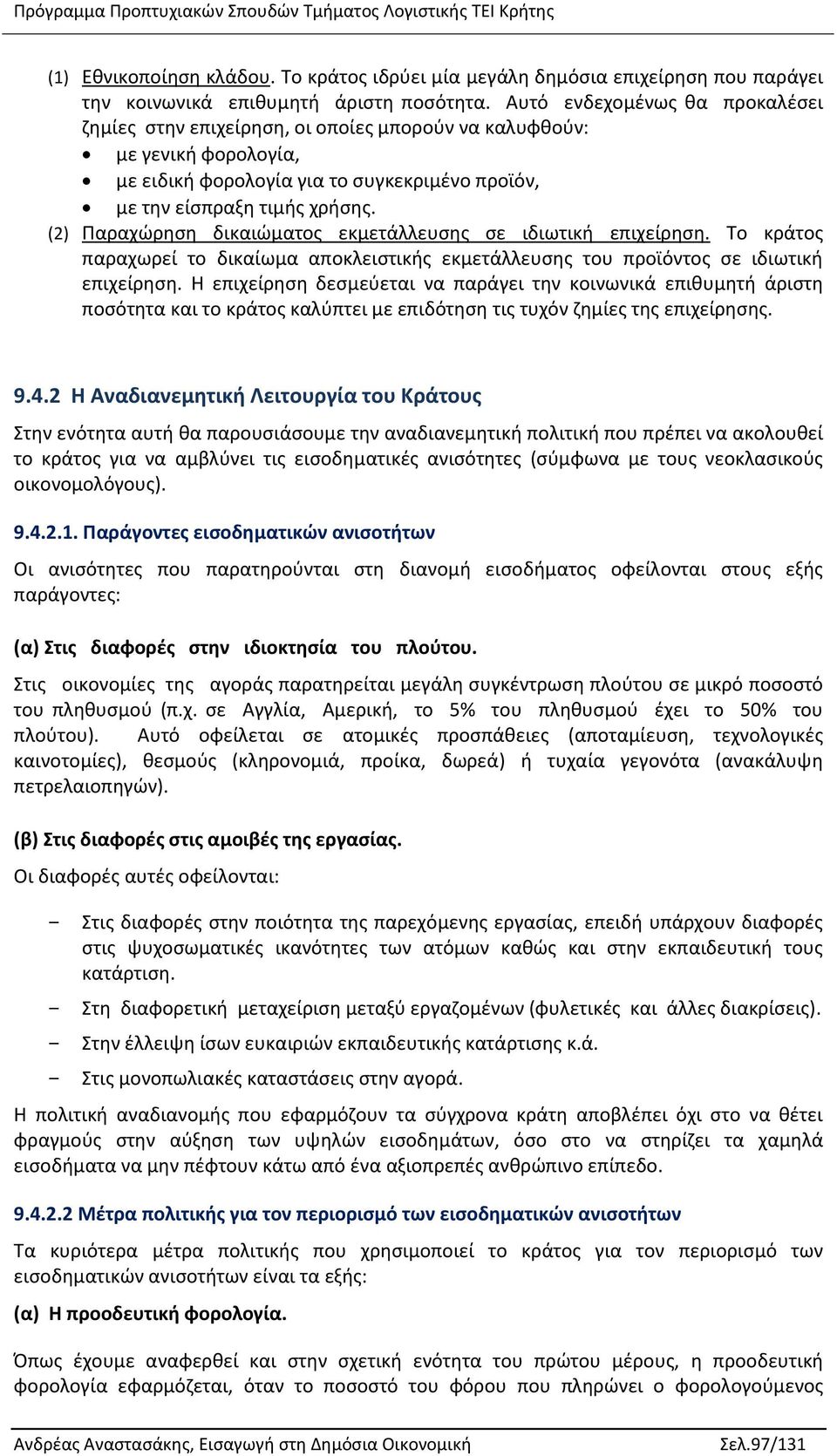 Πρόγραμμα Προπτυχιακών Σπουδών Τμήματος Λογιστικής ΤΕΙ Κρήτης

(1) Εθνικοποίηση κλάδου. Το κράτος ιδρύει μία μεγάλη δημόσια επιχείρηση που παράγει την κοινωνικά επιθυμητή άριστη ποσότητα. Αυτό ενδεχομένως θα προκαλέσει ζημίες στην επιχείρηση, οι οποίες μπορούν να καλυφθούν:

• με γενική φορολογία,
• με ειδική φορολογία για το συγκεκριμένο προϊόν,
• με την είσπραξη τιμής χρήσης.

(2) Παραχώρηση δικαιώματος εκμετάλλευσης σε ιδιωτική επιχείρηση. Το κράτος παραχωρεί το δικαίωμα αποκλειστικής εκμετάλλευσης του προϊόντος σε ιδιωτική επιχείρηση. Η επιχείρηση δεσμεύεται να παράγει την κοινωνικά επιθυμητή άριστη ποσότητα και το κράτος καλύπτει με επιδότηση τις τυχόν ζημίες της επιχείρησης.

9.4.2 Η Αναδιανεμητική Λειτουργία του Κράτους

Στην ενότητα αυτή θα παρουσιάσουμε την αναδιανεμητική πολιτική που πρέπει να ακολουθεί το κράτος για να αμβλύνει τις εισοδηματικές ανισότητες (σύμφωνα με τους νεοκλασικούς οικονομολόγους).

9.4.2.1. Παράγοντες εισοδηματικών ανισοτήτων

Οι ανισότητες που παρατηρούνται στη διανομή εισοδήματος οφείλονται στους εξής παράγοντες:

(α) Στις διαφορές στην ιδιοκτησία του πλούτου.

Στις οικονομίες της αγοράς παρατηρείται μεγάλη συγκέντρωση πλούτου σε μικρό ποσοστό του πληθυσμού (π.χ. σε Αγγλία, Αμερική, το 5% του πληθυσμού έχει το 50% του πλούτου). Αυτό οφείλεται σε ατομικές προσπάθειες (αποταμίευση, τεχνολογικές καινοτομίες), θεσμούς (κληρονομιά, προίκα, δωρεά) ή τυχαία γεγονότα (ανακάλυψη πετρελαιοπηγών).

(β) Στις διαφορές στις αμοιβές της εργασίας.

Οι διαφορές αυτές οφείλονται:

− Στις διαφορές στην ποιότητα της παρεχόμενης εργασίας, επειδή υπάρχουν διαφορές στις ψυχοσωματικές ικανότητες των ατόμων καθώς και στην εκπαιδευτική τους κατάρτιση.
− Στη διαφορετική μεταχείριση μεταξύ εργαζομένων (φυλετικές και άλλες διακρίσεις).
− Στην έλλειψη ίσων ευκαιριών εκπαιδευτικής κατάρτισης κ.ά.
− Στις μονοπωλιακές καταστάσεις στην αγορά.

Η πολιτική αναδιανομής που εφαρμόζουν τα σύγχρονα κράτη αποβλέπει όχι στο να θέτει φραγμούς στην αύξηση των υψηλών εισοδημάτων, όσο στο να στηρίζει τα χαμηλά εισοδήματα να μην πέφτουν κάτω από ένα αξιοπρεπές ανθρώπινο επίπεδο.

9.4.2.2 Μέτρα πολιτικής για τον περιορισμό των εισοδηματικών ανισοτήτων

Τα κυριότερα μέτρα πολιτικής που χρησιμοποιεί το κράτος για τον περιορισμό των εισοδηματικών ανισοτήτων είναι τα εξής:

(α) Η προοδευτική φορολογία.

Όπως έχουμε αναφερθεί και στην σχετική ενότητα του πρώτου μέρους, η προοδευτική φορολογία εφαρμόζεται, όταν το ποσοστό του φόρου που πληρώνει ο φορολογούμενος

Ανδρέας Αναστασάκης, Εισαγωγή στη Δημόσια Οικονομική Σελ.97/131